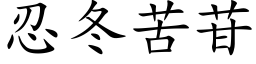 忍冬苦苷